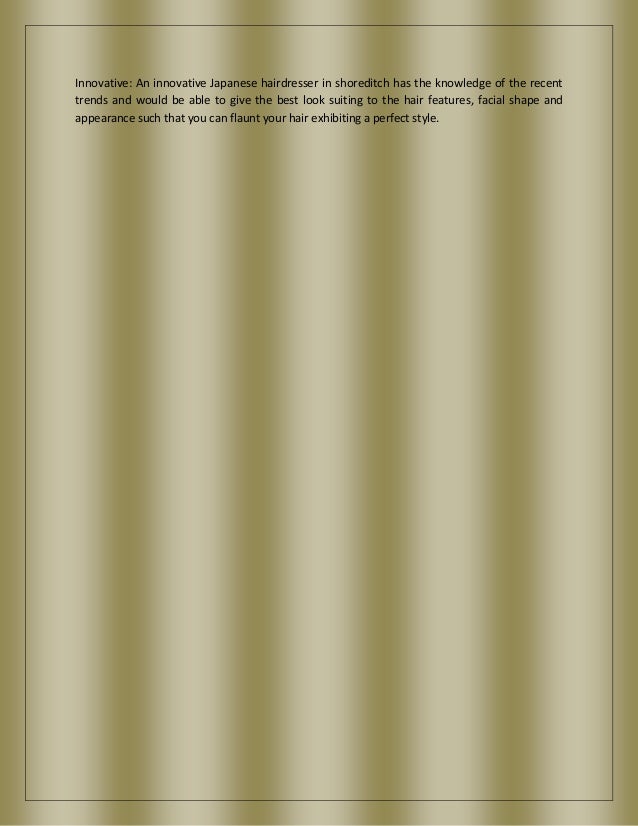 Innovative: An innovative Japanese hairdresser in shoreditch has the knowledge of the recent trends and would be able to give the best look suiting to the hair features, facial shape and appearance such that you can flaunt your hair exhibiting a perfect style.